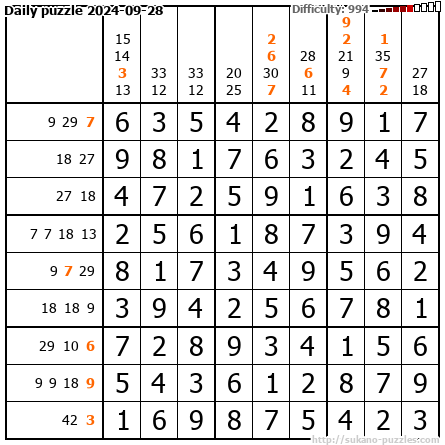 Daily puzzle 2024-09-28

Difficulty: 994

|  | 15 14 3 13 | 33 12 | 33 12 | 20 25 | 2 6 30 7 | 28 6 11 | 9 2 21 9 4 | 1 35 7 2 | 27 18 |
|---|---|---|---|---|---|---|---|---|---|
| 9 29 7 | 6 | 3 | 5 | 4 | 2 | 8 | 9 | 1 | 7 |
| 18 27 | 9 | 8 | 1 | 7 | 6 | 3 | 2 | 4 | 5 |
| 27 18 | 4 | 7 | 2 | 5 | 9 | 1 | 6 | 3 | 8 |
| 7 7 18 13 | 2 | 5 | 6 | 1 | 8 | 7 | 3 | 9 | 4 |
| 9 7 29 | 8 | 1 | 7 | 3 | 4 | 9 | 5 | 6 | 2 |
| 18 18 9 | 3 | 9 | 4 | 2 | 5 | 6 | 7 | 8 | 1 |
| 29 10 6 | 7 | 2 | 8 | 9 | 3 | 4 | 1 | 5 | 6 |
| 9 9 18 9 | 5 | 4 | 3 | 6 | 1 | 2 | 8 | 7 | 9 |
| 42 3 | 1 | 6 | 9 | 8 | 7 | 5 | 4 | 2 | 3 |

http://sukano-puzzles.com